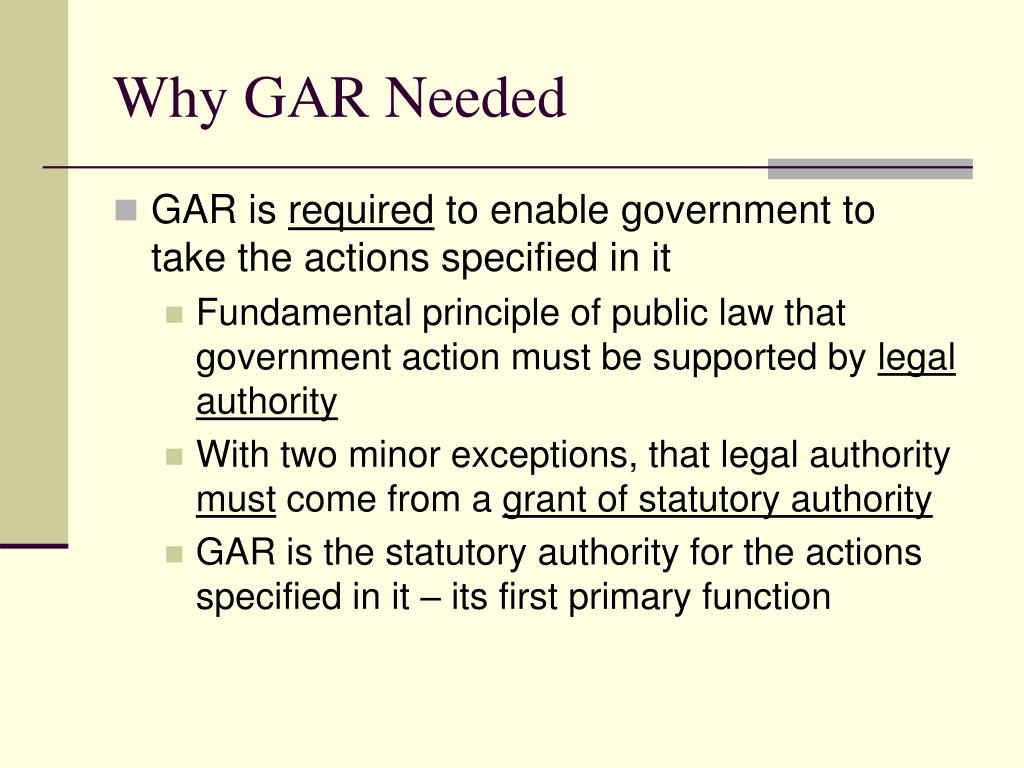 Why GAR Needed

GAR is required to enable government to take the actions specified in it

Fundamental principle of public law that government action must be supported by legal authority

With two minor exceptions, that legal authority must come from a grant of statutory authority

GAR is the statutory authority for the actions specified in it – its first primary function